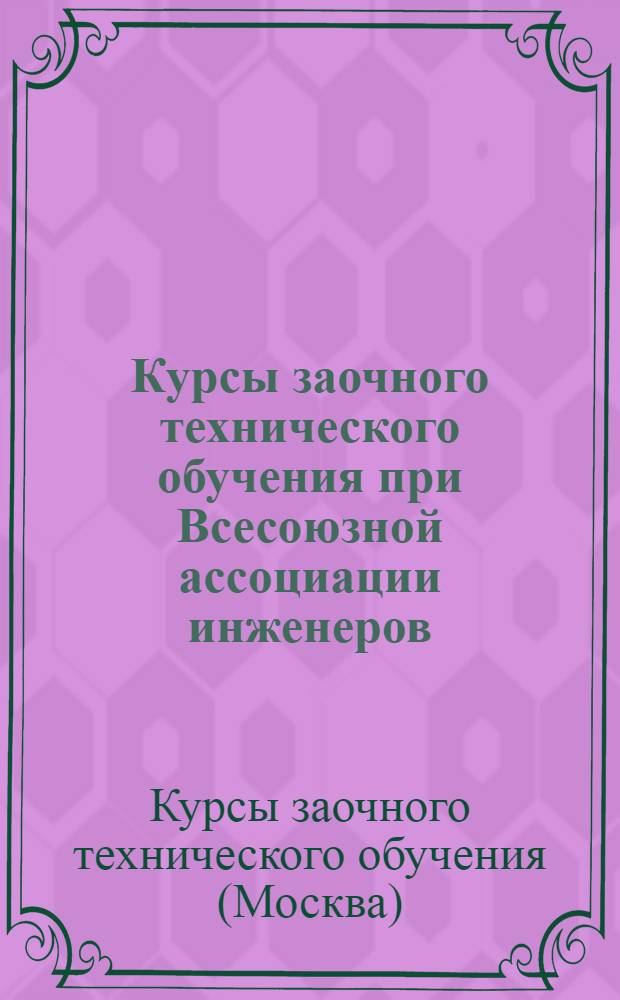 Курсы заочного технического обучения при Всесоюзной ассоциации инженеров

Курсы заочного технического обучения (Москва)